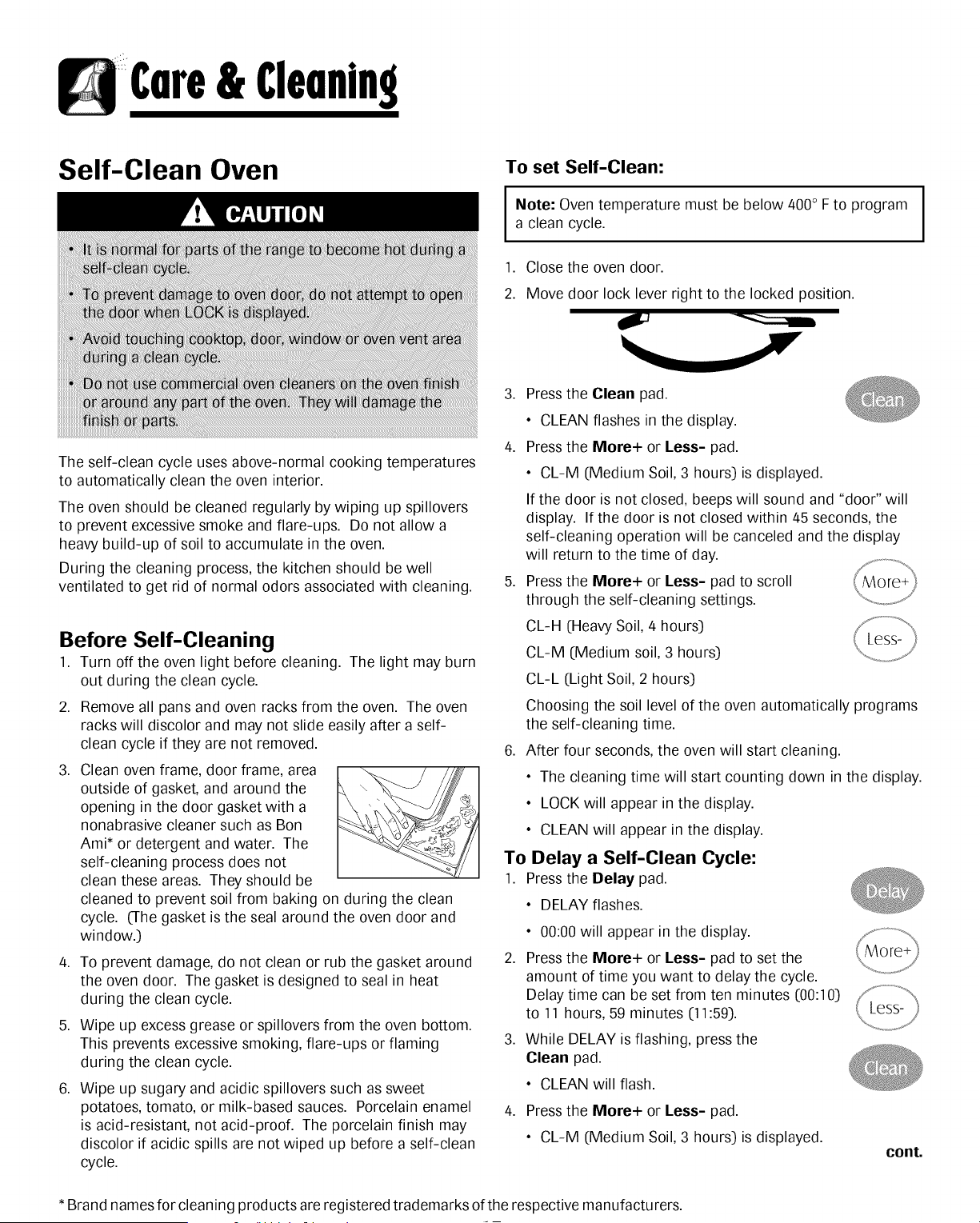 Care & Cleaning

Self-Clean Oven

CAUTION

• It is normal for parts of the range to become hot during a self-clean cycle.

• To prevent damage to oven door, do not attempt to open the door when LOCK is displayed.

• Avoid touching cooktop, door, window or oven vent area during a clean cycle.

• Do not use commercial oven cleaners on the oven finish or around any part of the oven. They will damage the finish or parts.

The self-clean cycle uses above-normal cooking temperatures to automatically clean the oven interior.

The oven should be cleaned regularly by wiping up spillovers to prevent excessive smoke and flare-ups. Do not allow a heavy build-up of soil to accumulate in the oven.

During the cleaning process, the kitchen should be well ventilated to get rid of normal odors associated with cleaning.

Before Self-Cleaning

1. Turn off the oven light before cleaning. The light may burn out during the clean cycle.

2. Remove all pans and oven racks from the oven. The oven racks will discolor and may not slide easily after a self-clean cycle if they are not removed.

3. Clean oven frame, door frame, area outside of gasket, and around the opening in the door gasket with a nonabrasive cleaner such as Bon Ami* or detergent and water. The self-cleaning process does not clean these areas. They should be cleaned to prevent soil from baking on during the clean cycle. (The gasket is the seal around the oven door and window.)

4. To prevent damage, do not clean or rub the gasket around the oven door. The gasket is designed to seal in heat during the clean cycle.

5. Wipe up excess grease or spillovers from the oven bottom. This prevents excessive smoking, flare-ups or flaming during the clean cycle.

6. Wipe up sugary and acidic spillovers such as sweet potatoes, tomato, or milk-based sauces. Porcelain enamel is acid-resistant, not acid-proof. The porcelain finish may discolor if acidic spills are not wiped up before a self-clean cycle.

To set Self-Clean:

Note: Oven temperature must be below 400° F to program a clean cycle.

1. Close the oven door.

2. Move door lock lever right to the locked position.

3. Press the Clean pad.
• CLEAN flashes in the display.

Clean

4. Press the More+ or Less- pad.
• CL-M (Medium Soil, 3 hours) is displayed.

If the door is not closed, beeps will sound and "door" will display. If the door is not closed within 45 seconds, the self-cleaning operation will be canceled and the display will return to the time of day.

5. Press the More+ or Less- pad to scroll through the self-cleaning settings.

More+

Less-

CL-H (Heavy Soil, 4 hours)
CL-M (Medium soil, 3 hours)
CL-L (Light Soil, 2 hours)

Choosing the soil level of the oven automatically programs the self-cleaning time.

6. After four seconds, the oven will start cleaning.
• The cleaning time will start counting down in the display.
• LOCK will appear in the display.
• CLEAN will appear in the display.

To Delay a Self-Clean Cycle:

1. Press the Delay pad.
• DELAY flashes.
• 00:00 will appear in the display.

Delay

2. Press the More+ or Less- pad to set the amount of time you want to delay the cycle. Delay time can be set from ten minutes (00:10) to 11 hours, 59 minutes (11:59).

More+

Less-

3. While DELAY is flashing, press the Clean pad.
• CLEAN will flash.

Clean

4. Press the More+ or Less- pad.
• CL-M (Medium Soil, 3 hours) is displayed.

cont.

* Brand names for cleaning products are registered trademarks of the respective manufacturers.